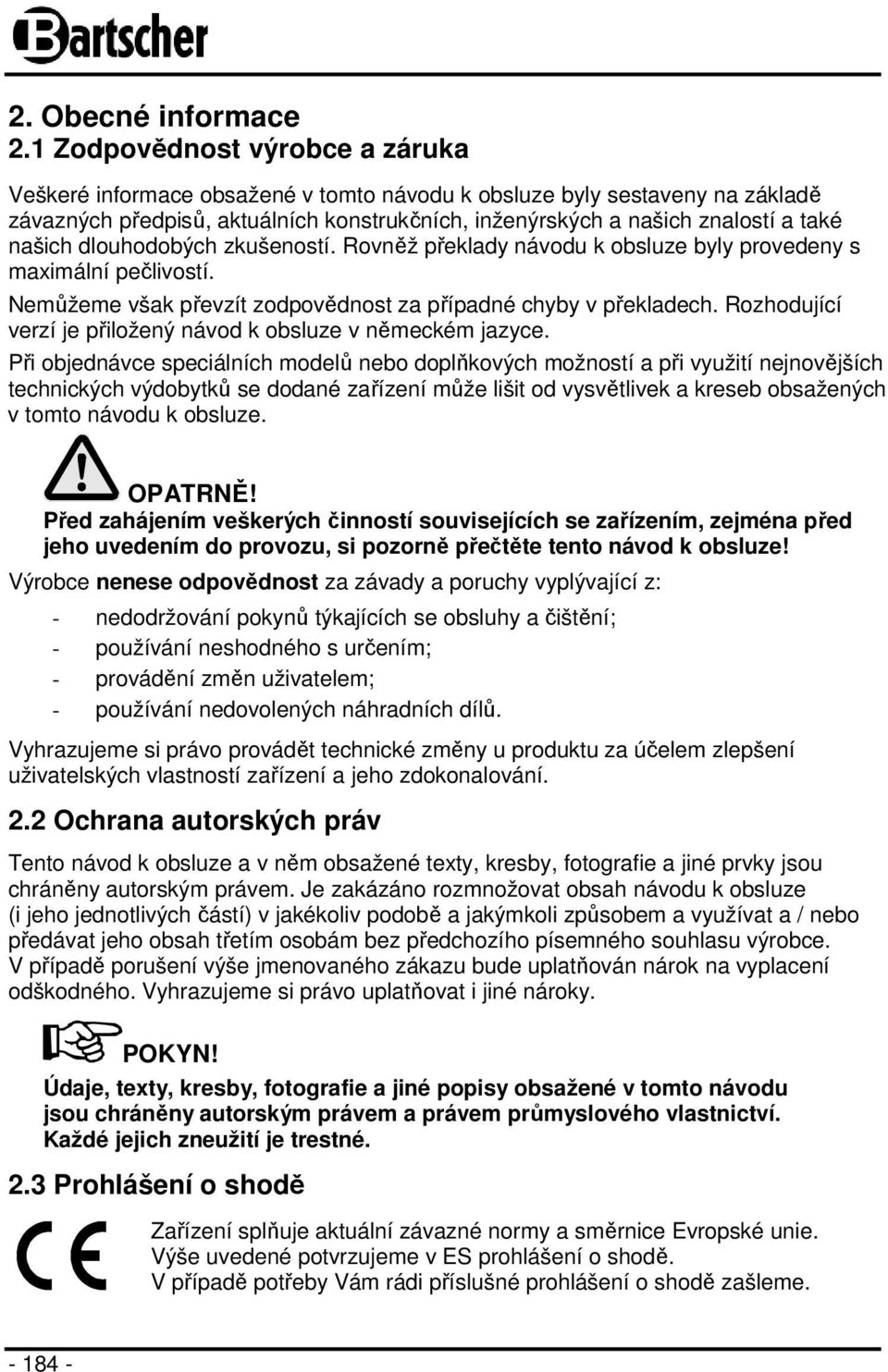 Bartscher

2. Obecné informace
2.1 Zodpovědnost výrobce a záruka

Veškeré informace obsažené v tomto návodu k obsluze byly sestaveny na základě závazných předpisů, aktuálních konstrukčních, inženýrských a našich znalostí a také našich dlouhodobých zkušeností. Rovněž překlady návodu k obsluze byly provedeny s maximální pečlivostí.

Nemůžeme však převzít zodpovědnost za případné chyby v překladech. Rozhodující verzí je přiložený návod k obsluze v německém jazyce.

Při objednávce speciálních modelů nebo doplňkových možností a při využití nejnovějších technických výdobytků se dodané zařízení může lišit od vysvětlivek a kreseb obsažených v tomto návodu k obsluze.

OPATRNĚ!
Před zahájením veškerých činností souvisejících se zařízením, zejména před jeho uvedením do provozu, si pozorně přečtěte tento návod k obsluze!

Výrobce nenese odpovědnost za závady a poruchy vyplývající z:

- nedodržování pokynů týkajících se obsluhy a čištění;
- používání neshodného s určením;
- provádění změn uživatelem;
- používání nedovolených náhradních dílů.

Vyhrazujeme si právo provádět technické změny u produktu za účelem zlepšení uživatelských vlastností zařízení a jeho zdokonalování.

2.2 Ochrana autorských práv

Tento návod k obsluze a v něm obsažené texty, kresby, fotografie a jiné prvky jsou chráněny autorským právem. Je zakázáno rozmnožovat obsah návodu k obsluze (i jeho jednotlivých částí) v jakékoliv podobě a jakýmkoli způsobem a využívat a / nebo předávat jeho obsah třetím osobám bez předchozího písemného souhlasu výrobce. V případě porušení výše jmenovaného zákazu bude uplatňován nárok na vyplacení odškodného. Vyhrazujeme si právo uplatňovat i jiné nároky.

POKYN!
Údaje, texty, kresby, fotografie a jiné popisy obsažené v tomto návodu jsou chráněny autorským právem a právem průmyslového vlastnictví. Každé jejich zneužití je trestné.

2.3 Prohlášení o shodě

CE

Zařízení splňuje aktuální závazné normy a směrnice Evropské unie. Výše uvedené potvrzujeme v ES prohlášení o shodě. V případě potřeby Vám rádi příslušné prohlášení o shodě zašleme.

- 184 -